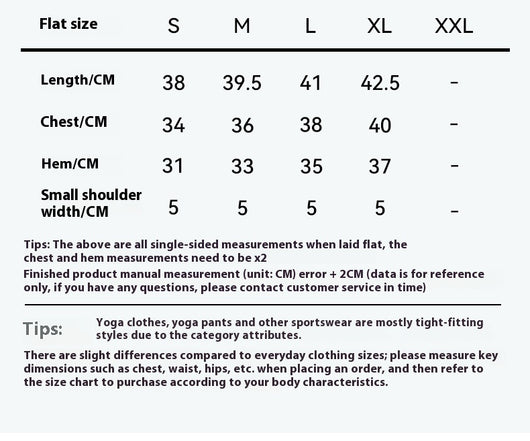 | Flat size | S | M | L | XL | XXL |
|---|---|---|---|---|---|
| Length/CM | 38 | 39.5 | 41 | 42.5 | - |
| Chest/CM | 34 | 36 | 38 | 40 | - |
| Hem/CM | 31 | 33 | 35 | 37 | - |
| Small shoulder width/CM | 5 | 5 | 5 | 5 | - |

Tips: The above are all single-sided measurements when laid flat, the chest and hem measurements need to be x2

Finished product manual measurement (unit: CM) error + 2CM (data is for reference only, if you have any questions, please contact customer service in time)

Tips:

Yoga clothes, yoga pants and other sportswear are mostly tight-fitting styles due to the category attributes.

There are slight differences compared to everyday clothing sizes; please measure key dimensions such as chest, waist, hips, etc. when placing an order, and then refer to the size chart to purchase according to your body characteristics.